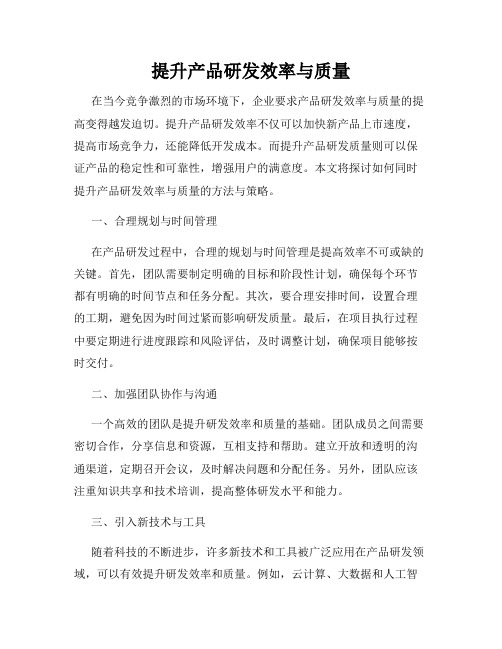 提升产品研发效率与质量

在当今竞争激烈的市场环境下，企业要求产品研发效率与质量的提高变得越发迫切。提升产品研发效率不仅可以加快新产品上市速度，提高市场竞争力，还能降低开发成本。而提升产品研发质量则可以保证产品的稳定性和可靠性，增强用户的满意度。本文将探讨如何同时提升产品研发效率与质量的方法与策略。

一、合理规划与时间管理

在产品研发过程中，合理的规划与时间管理是提高效率不可或缺的关键。首先，团队需要制定明确的目标和阶段性计划，确保每个环节都有明确的时间节点和任务分配。其次，要合理安排时间，设置合理的工期，避免因为时间过紧而影响研发质量。最后，在项目执行过程中要定期进行进度跟踪和风险评估，及时调整计划，确保项目能够按时交付。

二、加强团队协作与沟通

一个高效的团队是提升研发效率和质量的基础。团队成员之间需要密切合作，分享信息和资源，互相支持和帮助。建立开放和透明的沟通渠道，定期召开会议，及时解决问题和分配任务。另外，团队应该注重知识共享和技术培训，提高整体研发水平和能力。

三、引入新技术与工具

随着科技的不断进步，许多新技术和工具被广泛应用在产品研发领域，可以有效提升研发效率和质量。例如，云计算、大数据和人工智